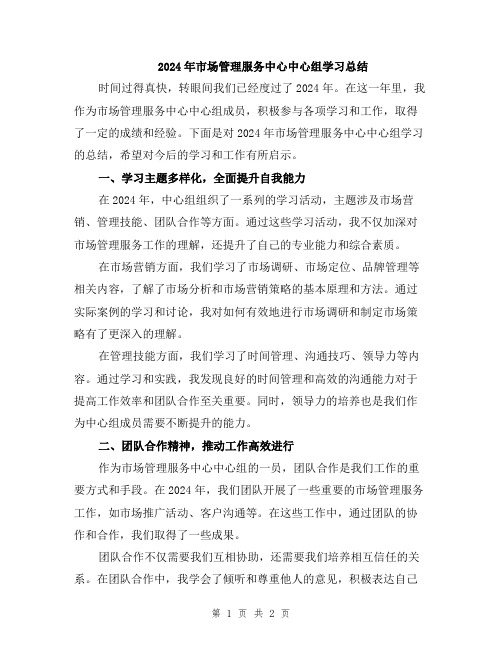 2024年市场管理服务中心中心组学习总结

时间过得真快，转眼间我们已经度过了2024年。在这一年里，我作为市场管理服务中心中心组成员，积极参与各项学习和工作，取得了一定的成绩和经验。下面是对2024年市场管理服务中心中心组学习的总结，希望对今后的学习和工作有所启示。

一、学习主题多样化，全面提升自我能力

在2024年，中心组组织了一系列的学习活动，主题涉及市场营销、管理技能、团队合作等方面。通过这些学习活动，我不仅加深对市场管理服务工作的理解，还提升了自己的专业能力和综合素质。

在市场营销方面，我们学习了市场调研、市场定位、品牌管理等相关内容，了解了市场分析和市场营销策略的基本原理和方法。通过实际案例的学习和讨论，我对如何有效地进行市场调研和制定市场策略有了更深入的理解。

在管理技能方面，我们学习了时间管理、沟通技巧、领导力等内容。通过学习和实践，我发现良好的时间管理和高效的沟通能力对于提高工作效率和团队合作至关重要。同时，领导力的培养也是我们作为中心组成员需要不断提升的能力。

二、团队合作精神，推动工作高效进行

作为市场管理服务中心中心组的一员，团队合作是我们工作的重要方式和手段。在2024年，我们团队开展了一些重要的市场管理服务工作，如市场推广活动、客户沟通等。在这些工作中，通过团队的协作和合作，我们取得了一些成果。

团队合作不仅需要我们互相协助，还需要我们培养相互信任的关系。在团队合作中，我学会了倾听和尊重他人的意见，积极表达自己

第 1 页 共 2 页